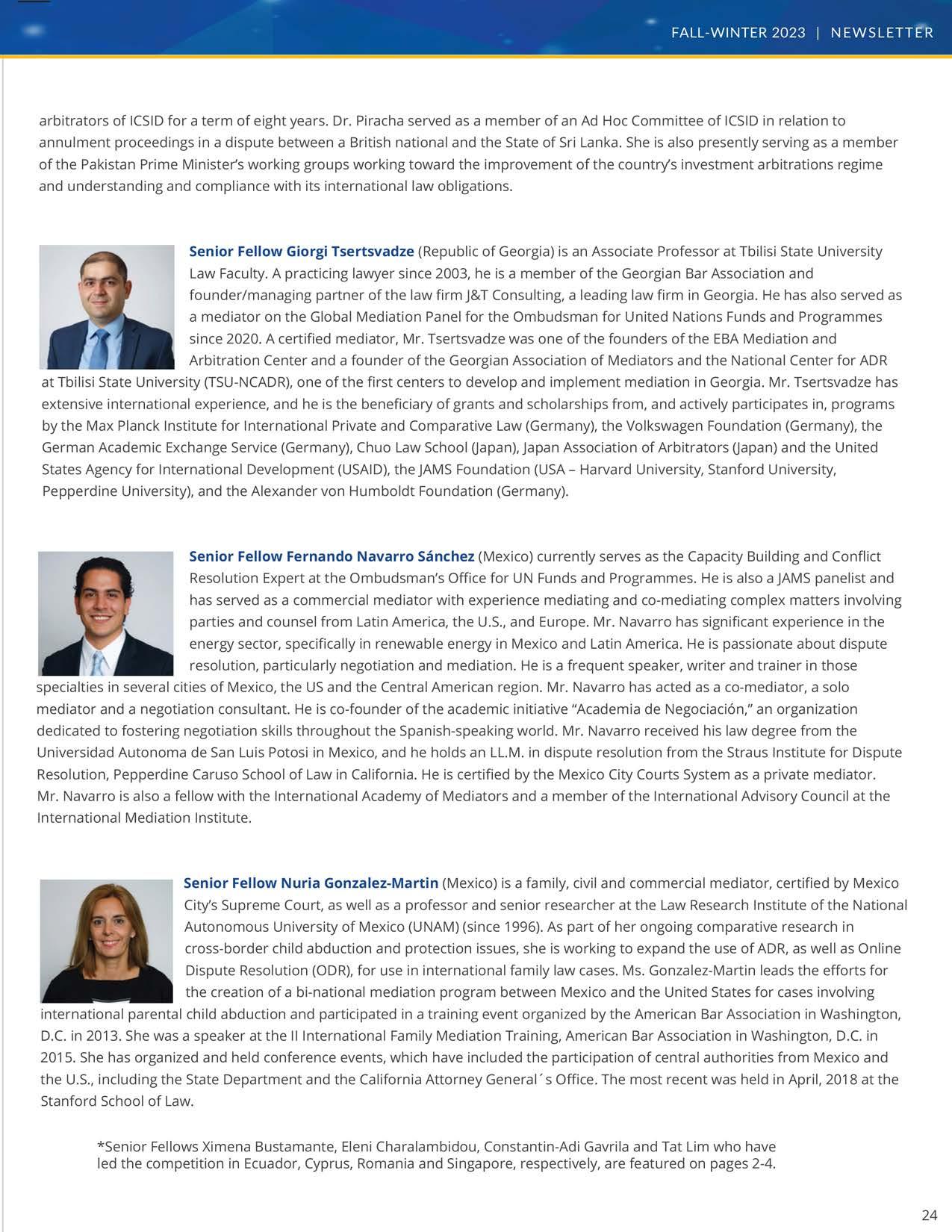 FALL-WINTER 2023 | NEWSLETTER

arbitrators of ICSID for a term of eight years. Dr. Piracha served as a member of an Ad Hoc Committee of ICSID in relation to annulment proceedings in a dispute between a British national and the State of Sri Lanka. She is also presently serving as a member of the Pakistan Prime Minister's working groups working toward the improvement of the country's investment arbitrations regime and understanding and compliance with its international law obligations.

Senior Fellow Giorgi Tsertsvadze (Republic of Georgia) is an Associate Professor at Tbilisi State University Law Faculty. A practicing lawyer since 2003, he is a member of the Georgian Bar Association and founder/managing partner of the law firm J&T Consulting, a leading law firm in Georgia. He has also served as a mediator on the Global Mediation Panel for the Ombudsman for United Nations Funds and Programmes since 2020. A certified mediator, Mr. Tsertsvadze was one of the founders of the EBA Mediation and Arbitration Center and a founder of the Georgian Association of Mediators and the National Center for ADR at Tbilisi State University (TSU-NCADR), one of the first centers to develop and implement mediation in Georgia. Mr. Tsertsvadze has extensive international experience, and he is the beneficiary of grants and scholarships from, and actively participates in, programs by the Max Planck Institute for International Private and Comparative Law (Germany), the Volkswagen Foundation (Germany), the German Academic Exchange Service (Germany), Chuo Law School (Japan), Japan Association of Arbitrators (Japan) and the United States Agency for International Development (USAID), the JAMS Foundation (USA – Harvard University, Stanford University, Pepperdine University), and the Alexander von Humboldt Foundation (Germany).

Senior Fellow Fernando Navarro Sánchez (Mexico) currently serves as the Capacity Building and Conflict Resolution Expert at the Ombudsman's Office for UN Funds and Programmes. He is also a JAMS panelist and has served as a commercial mediator with experience mediating and co-mediating complex matters involving parties and counsel from Latin America, the U.S., and Europe. Mr. Navarro has significant experience in the energy sector, specifically in renewable energy in Mexico and Latin America. He is passionate about dispute resolution, particularly negotiation and mediation. He is a frequent speaker, writer and trainer in those specialties in several cities of Mexico, the US and the Central American region. Mr. Navarro has acted as a co-mediator, a solo mediator and a negotiation consultant. He is co-founder of the academic initiative "Academia de Negociación," an organization dedicated to fostering negotiation skills throughout the Spanish-speaking world. Mr. Navarro received his law degree from the Universidad Autonoma de San Luis Potosi in Mexico, and he holds an LL.M. in dispute resolution from the Straus Institute for Dispute Resolution, Pepperdine Caruso School of Law in California. He is certified by the Mexico City Courts System as a private mediator. Mr. Navarro is also a fellow with the International Academy of Mediators and a member of the International Advisory Council at the International Mediation Institute.

Senior Fellow Nuria Gonzalez-Martin (Mexico) is a family, civil and commercial mediator, certified by Mexico City's Supreme Court, as well as a professor and senior researcher at the Law Research Institute of the National Autonomous University of Mexico (UNAM) (since 1996). As part of her ongoing comparative research in cross-border child abduction and protection issues, she is working to expand the use of ADR, as well as Online Dispute Resolution (ODR), for use in international family law cases. Ms. Gonzalez-Martin leads the efforts for the creation of a bi-national mediation program between Mexico and the United States for cases involving international parental child abduction and participated in a training event organized by the American Bar Association in Washington, D.C. in 2013. She was a speaker at the II International Family Mediation Training, American Bar Association in Washington, D.C. in 2015. She has organized and held conference events, which have included the participation of central authorities from Mexico and the U.S., including the State Department and the California Attorney General´s Office. The most recent was held in April, 2018 at the Stanford School of Law.

*Senior Fellows Ximena Bustamante, Eleni Charalambidou, Constantin-Adi Gavrila and Tat Lim who have led the competition in Ecuador, Cyprus, Romania and Singapore, respectively, are featured on pages 2-4.

24